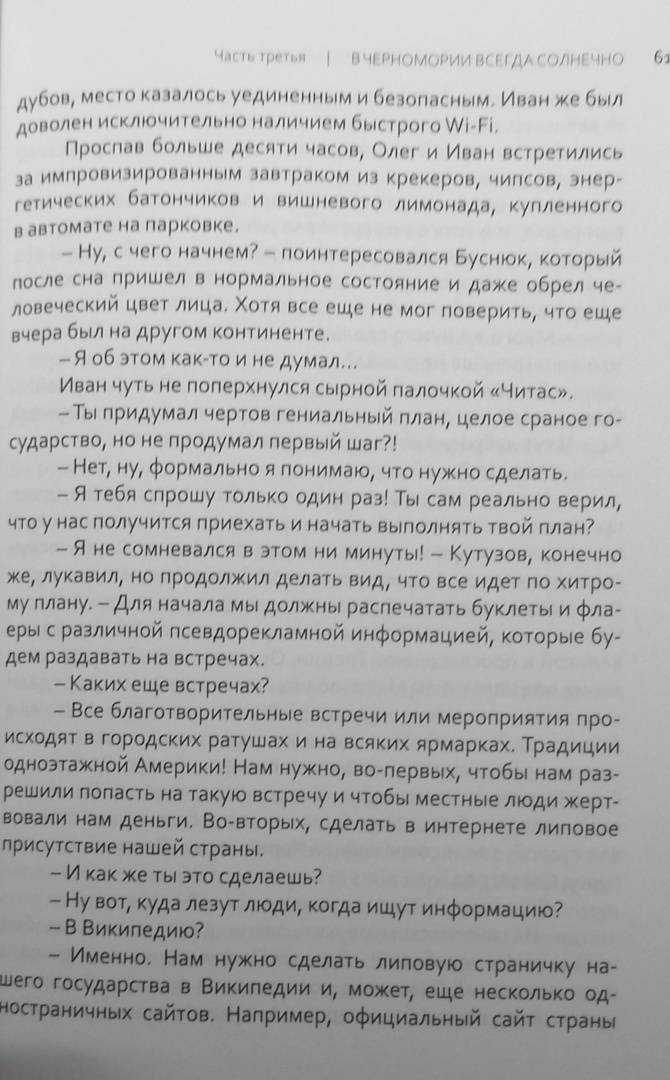 Часть третья | В ЧЕРНОМОРИИ ВСЕГДА СОЛНЕЧНО 61

дубов, место казалось уединенным и безопасным. Иван же был доволен исключительно наличием быстрого Wi-Fi.

Проспав больше десяти часов, Олег и Иван встретились за импровизированным завтраком из крекеров, чипсов, энергетических батончиков и вишневого лимонада, купленного в автомате на парковке.

– Ну, с чего начнем? – поинтересовался Буснюк, который после сна пришел в нормальное состояние и даже обрел человеческий цвет лица. Хотя все еще не мог поверить, что еще вчера был на другом континенте.

– Я об этом как-то и не думал...

Иван чуть не поперхнулся сырной палочкой «Читас».

– Ты придумал чертов гениальный план, целое сраное государство, но не продумал первый шаг?!

– Нет, ну, формально я понимаю, что нужно сделать.

– Я тебя спрошу только один раз! Ты сам реально верил, что у нас получится приехать и начать выполнять твой план?

– Я не сомневался в этом ни минуты! – Кутузов, конечно же, лукавил, но продолжил делать вид, что все идет по хитрому плану. – Для начала мы должны распечатать буклеты и флаеры с различной псевдорекламной информацией, которые будем раздавать на встречах.

– Каких еще встречах?

– Все благотворительные встречи или мероприятия происходят в городских ратушах и на всяких ярмарках. Традиции одноэтажной Америки! Нам нужно, во-первых, чтобы нам разрешили попасть на такую встречу и чтобы местные люди жертвовали нам деньги. Во-вторых, сделать в интернете липовое присутствие нашей страны.

– И как же ты это сделаешь?

– Ну вот, куда лезут люди, когда ищут информацию?

– В Википедию?

– Именно. Нам нужно сделать липовую страничку нашего государства в Википедии и, может, еще несколько одностраничных сайтов. Например, официальный сайт страны